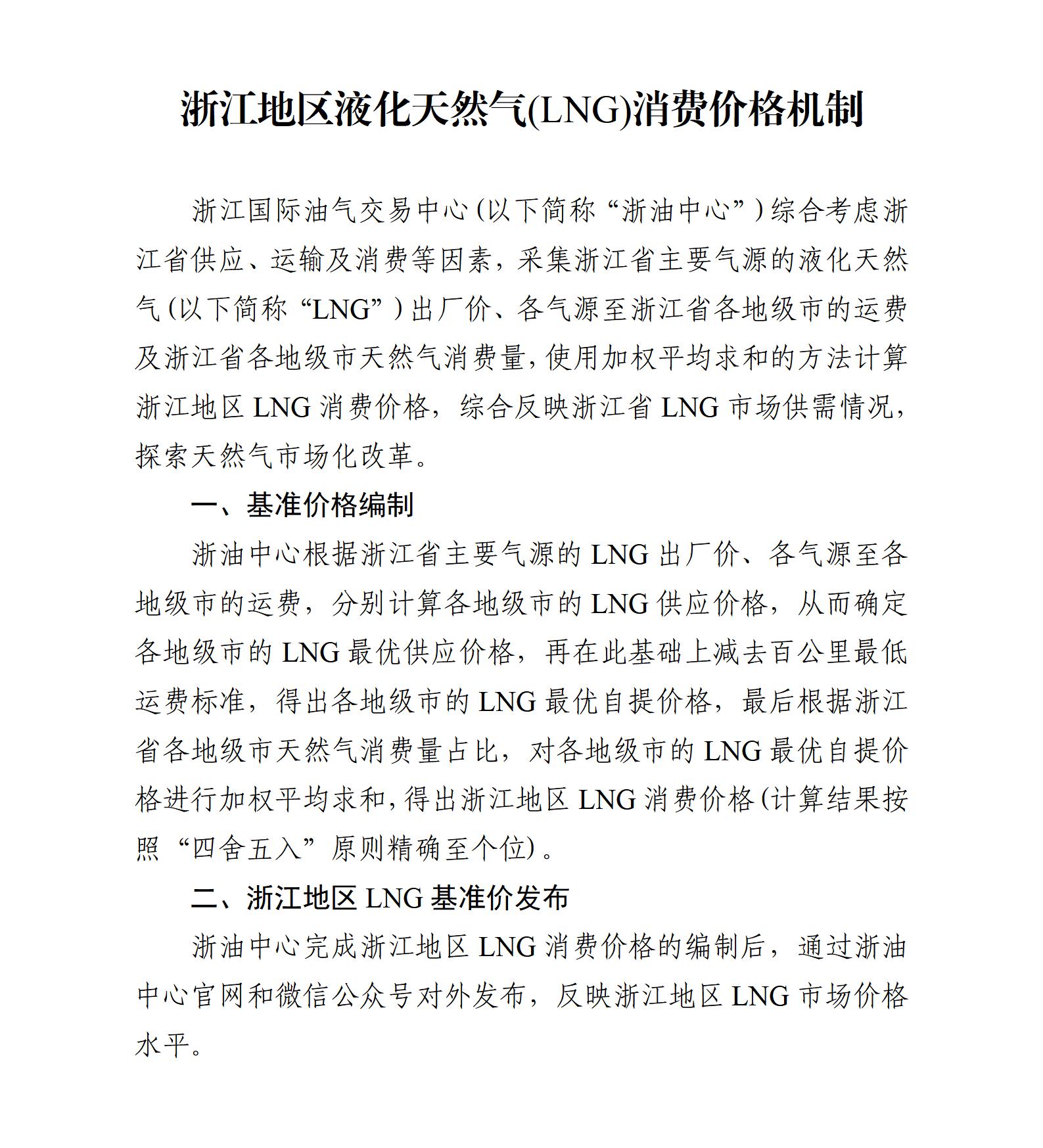 浙江地区液化天然气(LNG)消费价格机制

浙江国际油气交易中心（以下简称“浙油中心”）综合考虑浙江省供应、运输及消费等因素，采集浙江省主要气源的液化天然气（以下简称“LNG”）出厂价、各气源至浙江省各地级市的运费及浙江省各地级市天然气消费量，使用加权平均求和的方法计算浙江地区 LNG 消费价格，综合反映浙江省 LNG 市场供需情况，探索天然气市场化改革。

一、基准价格编制

浙油中心根据浙江省主要气源的 LNG 出厂价、各气源至各地级市的运费，分别计算各地级市的 LNG 供应价格，从而确定各地级市的 LNG 最优供应价格，再在此基础上减去百公里最低运费标准，得出各地级市的 LNG 最优自提价格，最后根据浙江省各地级市天然气消费量占比，对各地级市的 LNG 最优自提价格进行加权平均求和，得出浙江地区 LNG 消费价格（计算结果按照“四舍五入”原则精确至个位）。

二、浙江地区 LNG 基准价发布

浙油中心完成浙江地区 LNG 消费价格的编制后，通过浙油中心官网和微信公众号对外发布，反映浙江地区 LNG 市场价格水平。